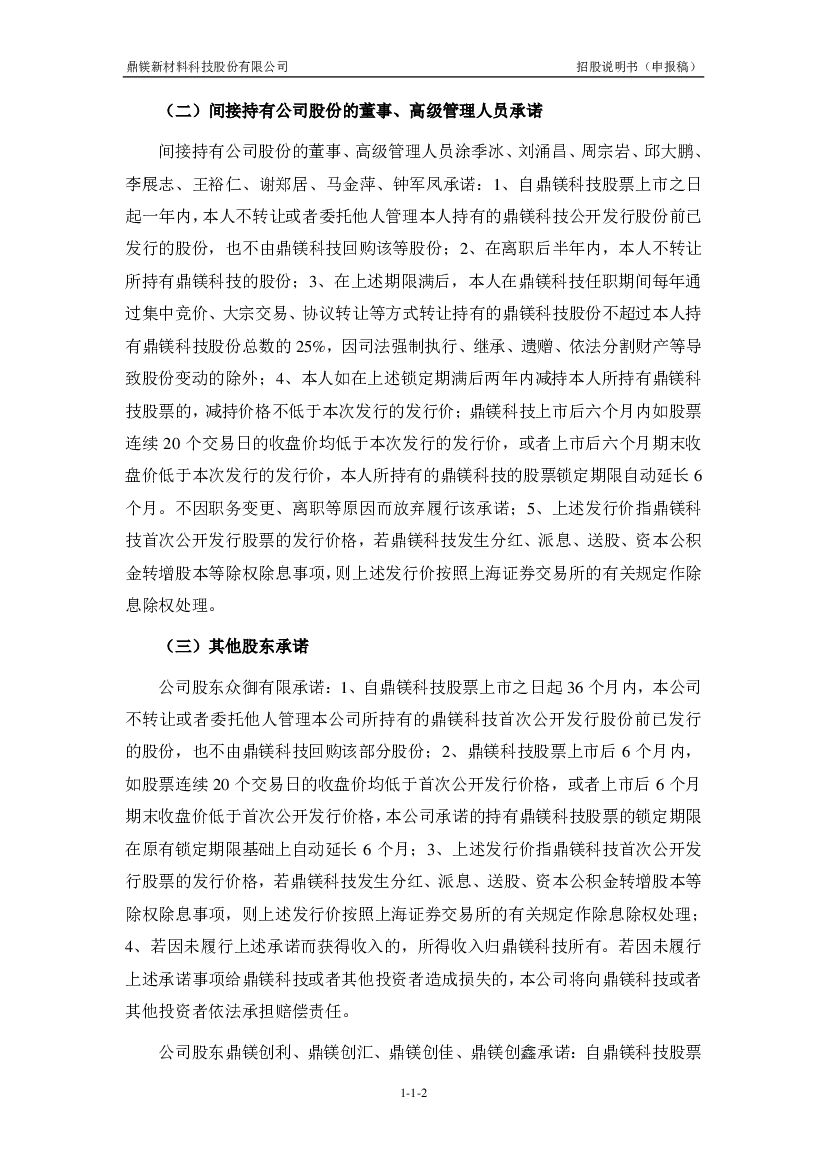 鼎镁新材料科技股份有限公司

招股说明书（申报稿）

（二）间接持有公司股份的董事、高级管理人员承诺

间接持有公司股份的董事、高级管理人员涂季冰、刘涌昌、周宗岩、邱大鹏、李展志、王裕仁、谢郑居、马金萍、钟军凤承诺：1、自鼎镁科技股票上市之日起一年内，本人不转让或者委托他人管理本人持有的鼎镁科技公开发行股份前已发行的股份，也不由鼎镁科技回购该等股份；2、在离职后半年内，本人不转让所持有鼎镁科技的股份；3、在上述期限满后，本人在鼎镁科技任职期间每年通过集中竞价、大宗交易、协议转让等方式转让持有的鼎镁科技股份不超过本人持有鼎镁科技股份总数的25%，因司法强制执行、继承、遗赠、依法分割财产等导致股份变动的除外；4、本人如在上述锁定期满后两年内减持本人所持有鼎镁科技股票的，减持价格不低于本次发行的发行价；鼎镁科技上市后六个月内如股票连续20个交易日的收盘价均低于本次发行的发行价，或者上市后六个月期末收盘价低于本次发行的发行价，本人所持有的鼎镁科技的股票锁定期限自动延长6个月。不因职务变更、离职等原因而放弃履行该承诺；5、上述发行价指鼎镁科技首次公开发行股票的发行价格，若鼎镁科技发生分红、派息、送股、资本公积金转增股本等除权除息事项，则上述发行价按照上海证券交易所的有关规定作除息除权处理。

（三）其他股东承诺

公司股东众御有限承诺：1、自鼎镁科技股票上市之日起36个月内，本公司不转让或者委托他人管理本公司所持有的鼎镁科技首次公开发行股份前已发行的股份，也不由鼎镁科技回购该部分股份；2、鼎镁科技股票上市后6个月内，如股票连续20个交易日的收盘价均低于首次公开发行价格，或者上市后6个月期末收盘价低于首次公开发行价格，本公司承诺的持有鼎镁科技股票的锁定期限在原有锁定期限基础上自动延长6个月；3、上述发行价指鼎镁科技首次公开发行股票的发行价格，若鼎镁科技发生分红、派息、送股、资本公积金转增股本等除权除息事项，则上述发行价按照上海证券交易所的有关规定作除息除权处理；4、若因未履行上述承诺而获得收入的，所得收入归鼎镁科技所有。若因未履行上述承诺事项给鼎镁科技或者其他投资者造成损失的，本公司将向鼎镁科技或者其他投资者依法承担赔偿责任。

公司股东鼎镁创利、鼎镁创汇、鼎镁创佳、鼎镁创鑫承诺：自鼎镁科技股票

1-1-2